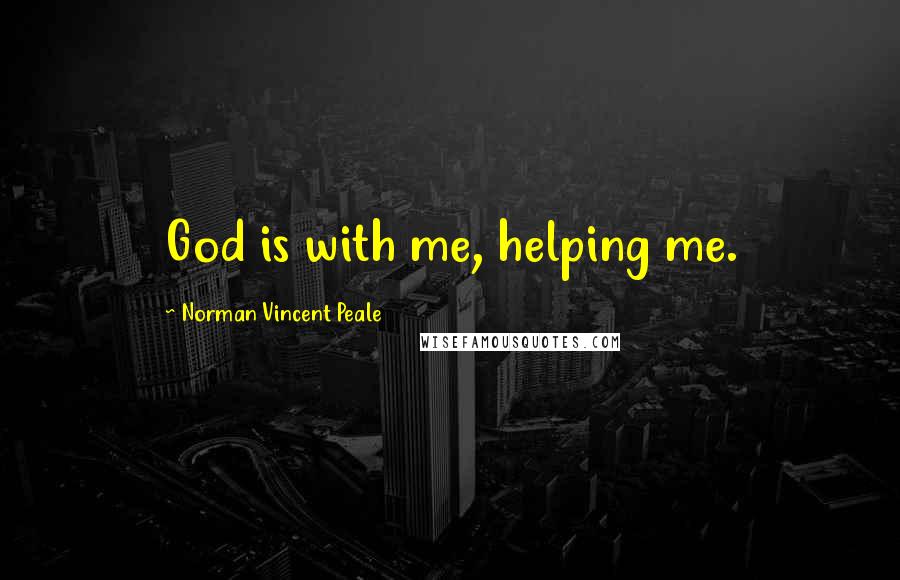 God is with me, helping me.

~ Norman Vincent Peale

WISEFAMOUSQUOTES.COM